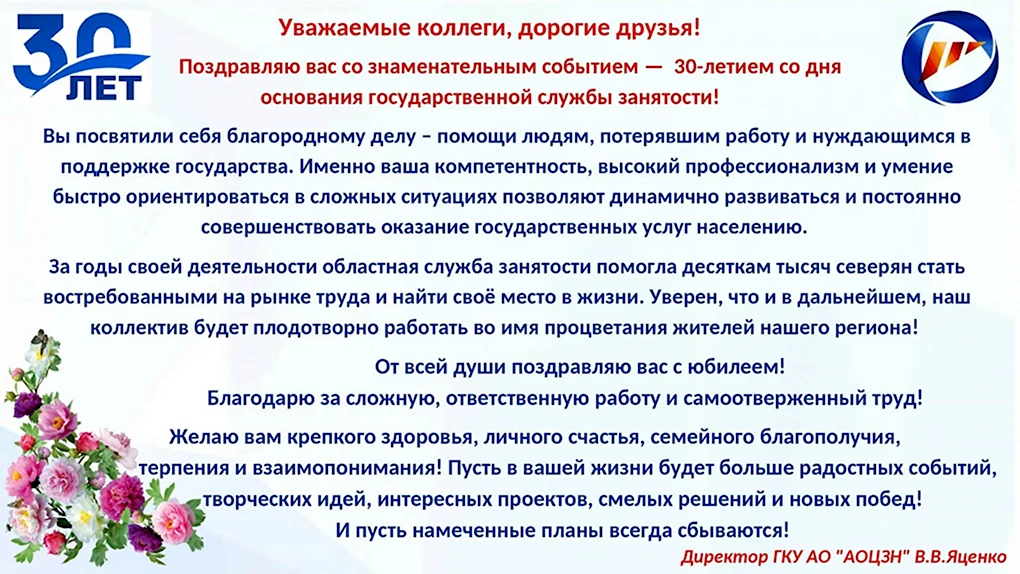 30 ЛЕТ

Уважаемые коллеги, дорогие друзья!

Поздравляю вас со знаменательным событием — 30-летием со дня основания государственной службы занятости!

Вы посвятили себя благородному делу – помощи людям, потерявшим работу и нуждающимся в поддержке государства. Именно ваша компетентность, высокий профессионализм и умение быстро ориентироваться в сложных ситуациях позволяют динамично развиваться и постоянно совершенствовать оказание государственных услуг населению.

За годы своей деятельности областная служба занятости помогла десяткам тысяч северян стать востребованными на рынке труда и найти своё место в жизни. Уверен, что и в дальнейшем, наш коллектив будет плодотворно работать во имя процветания жителей нашего региона!

От всей души поздравляю вас с юбилеем!
Благодарю за сложную, ответственную работу и самоотверженный труд!

Желаю вам крепкого здоровья, личного счастья, семейного благополучия, терпения и взаимопонимания! Пусть в вашей жизни будет больше радостных событий, творческих идей, интересных проектов, смелых решений и новых побед!
И пусть намеченные планы всегда сбываются!

Директор ГКУ АО "АОЦЗН" В.В.Яценко